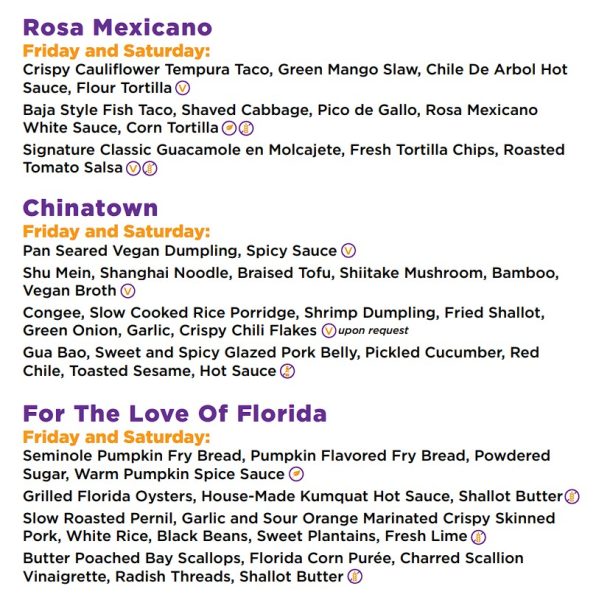 Rosa Mexicano
Friday and Saturday:
Crispy Cauliflower Tempura Taco, Green Mango Slaw, Chile De Arbol Hot Sauce, Flour Tortilla V

Baja Style Fish Taco, Shaved Cabbage, Pico de Gallo, Rosa Mexicano White Sauce, Corn Tortilla

Signature Classic Guacamole en Molcajete, Fresh Tortilla Chips, Roasted Tomato Salsa V

Chinatown
Friday and Saturday:
Pan Seared Vegan Dumpling, Spicy Sauce V

Shu Mein, Shanghai Noodle, Braised Tofu, Shiitake Mushroom, Bamboo, Vegan Broth V

Congee, Slow Cooked Rice Porridge, Shrimp Dumpling, Fried Shallot, Green Onion, Garlic, Crispy Chili Flakes V upon request

Gua Bao, Sweet and Spicy Glazed Pork Belly, Pickled Cucumber, Red Chile, Toasted Sesame, Hot Sauce

For The Love Of Florida
Friday and Saturday:
Seminole Pumpkin Fry Bread, Pumpkin Flavored Fry Bread, Powdered Sugar, Warm Pumpkin Spice Sauce

Grilled Florida Oysters, House-Made Kumquat Hot Sauce, Shallot Butter

Slow Roasted Pernil, Garlic and Sour Orange Marinated Crispy Skinned Pork, White Rice, Black Beans, Sweet Plantains, Fresh Lime

Butter Poached Bay Scallops, Florida Corn Purée, Charred Scallion Vinaigrette, Radish Threads, Shallot Butter